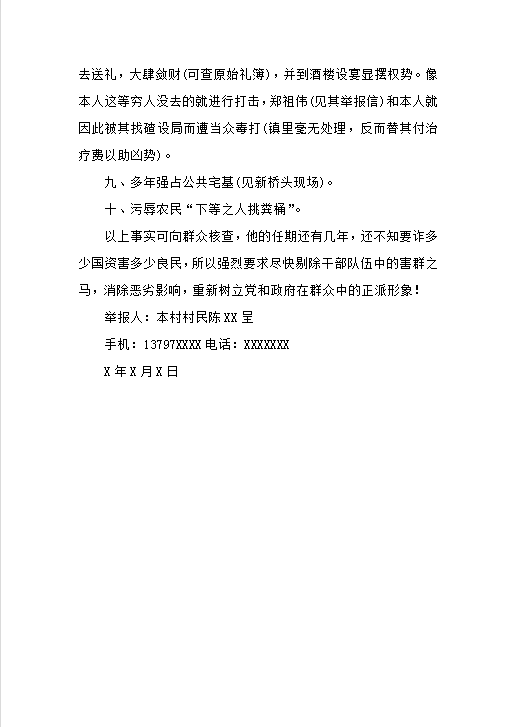 去送礼，大肆敛财(可查原始礼簿)，并到酒楼设宴显摆权势。像本人这等穷人没去的就进行打击，郑祖伟(见其举报信)和本人就因此被其找碴设局而遭当众毒打(镇里毫无处理，反而替其付治疗费以助凶势)。

九、多年强占公共宅基(见新桥头现场)。

十、污辱农民“下等之人挑粪桶”。

以上事实可向群众核查，他的任期还有几年，还不知要诈多少国资害多少良民，所以强烈要求尽快剔除干部队伍中的害群之马，消除恶劣影响，重新树立党和政府在群众中的正派形象！

举报人：本村村民陈XX呈

手机：13797XXXX 电话：XXXXXXX

X年X月X日